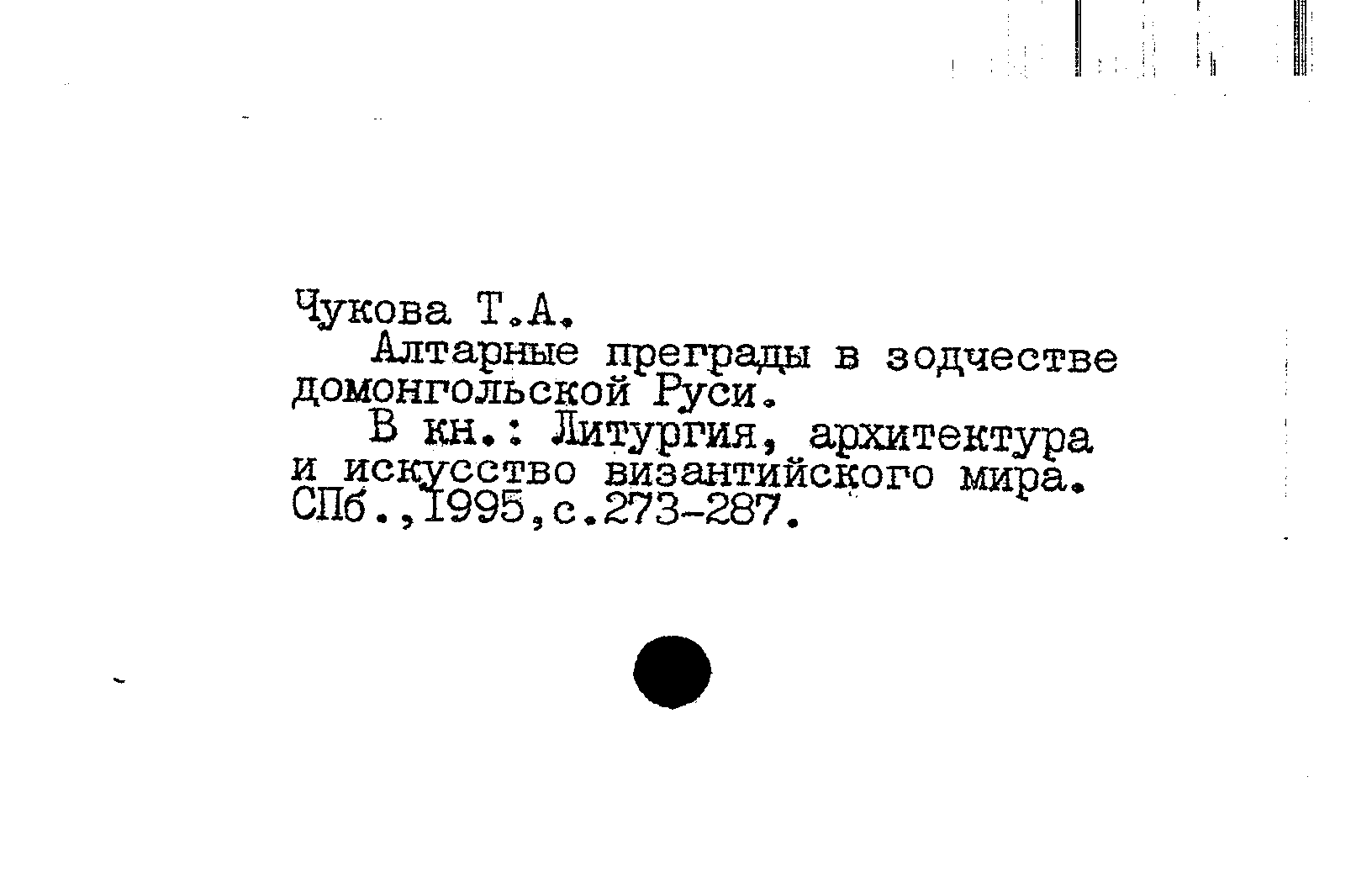 Чукова Т.А.

Алтарные преграды в зодчестве домонгольской Руси.

В кн.: Литургия, архитектура и искусство византийского мира. СПб.,1995,с.273-287.